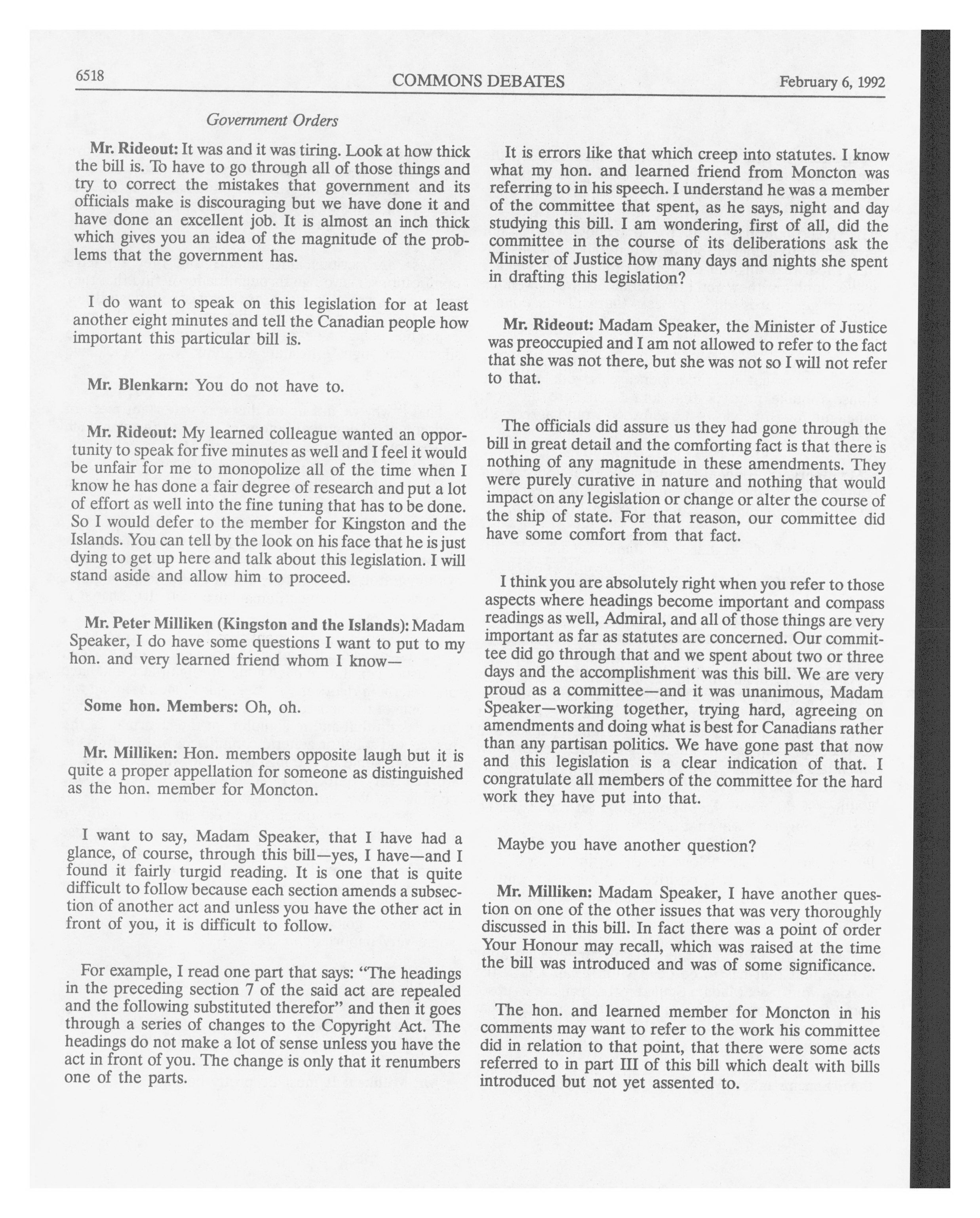 6518

COMMONS DEBATES

February 6, 1992

Government Orders

Mr. Rideout: It was and it was tiring. Look at how thick the bill is. To have to go through all of those things and try to correct the mistakes that government and its officials make is discouraging but we have done it and have done an excellent job. It is almost an inch thick which gives you an idea of the magnitude of the problems that the government has.

I do want to speak on this legislation for at least another eight minutes and tell the Canadian people how important this particular bill is.

Mr. Blenkarn: You do not have to.

Mr. Rideout: My learned colleague wanted an opportunity to speak for five minutes as well and I feel it would be unfair for me to monopolize all of the time when I know he has done a fair degree of research and put a lot of effort as well into the fine tuning that has to be done. So I would defer to the member for Kingston and the Islands. You can tell by the look on his face that he is just dying to get up here and talk about this legislation. I will stand aside and allow him to proceed.

Mr. Peter Milliken (Kingston and the Islands): Madam Speaker, I do have some questions I want to put to my hon. and very learned friend whom I know—

Some hon. Members: Oh, oh.

Mr. Milliken: Hon. members opposite laugh but it is quite a proper appellation for someone as distinguished as the hon. member for Moncton.

I want to say, Madam Speaker, that I have had a glance, of course, through this bill—yes, I have—and I found it fairly turgid reading. It is one that is quite difficult to follow because each section amends a subsection of another act and unless you have the other act in front of you, it is difficult to follow.

For example, I read one part that says: "The headings in the preceding section 7 of the said act are repealed and the following substituted therefor" and then it goes through a series of changes to the Copyright Act. The headings do not make a lot of sense unless you have the act in front of you. The change is only that it renumbers one of the parts.

It is errors like that which creep into statutes. I know what my hon. and learned friend from Moncton was referring to in his speech. I understand he was a member of the committee that spent, as he says, night and day studying this bill. I am wondering, first of all, did the committee in the course of its deliberations ask the Minister of Justice how many days and nights she spent in drafting this legislation?

Mr. Rideout: Madam Speaker, the Minister of Justice was preoccupied and I am not allowed to refer to the fact that she was not there, but she was not so I will not refer to that.

The officials did assure us they had gone through the bill in great detail and the comforting fact is that there is nothing of any magnitude in these amendments. They were purely curative in nature and nothing that would impact on any legislation or change or alter the course of the ship of state. For that reason, our committee did have some comfort from that fact.

I think you are absolutely right when you refer to those aspects where headings become important and compass readings as well, Admiral, and all of those things are very important as far as statutes are concerned. Our committee did go through that and we spent about two or three days and the accomplishment was this bill. We are very proud as a committee—and it was unanimous, Madam Speaker—working together, trying hard, agreeing on amendments and doing what is best for Canadians rather than any partisan politics. We have gone past that now and this legislation is a clear indication of that. I congratulate all members of the committee for the hard work they have put into that.

Maybe you have another question?

Mr. Milliken: Madam Speaker, I have another question on one of the other issues that was very thoroughly discussed in this bill. In fact there was a point of order Your Honour may recall, which was raised at the time the bill was introduced and was of some significance.

The hon. and learned member for Moncton in his comments may want to refer to the work his committee did in relation to that point, that there were some acts referred to in part III of this bill which dealt with bills introduced but not yet assented to.